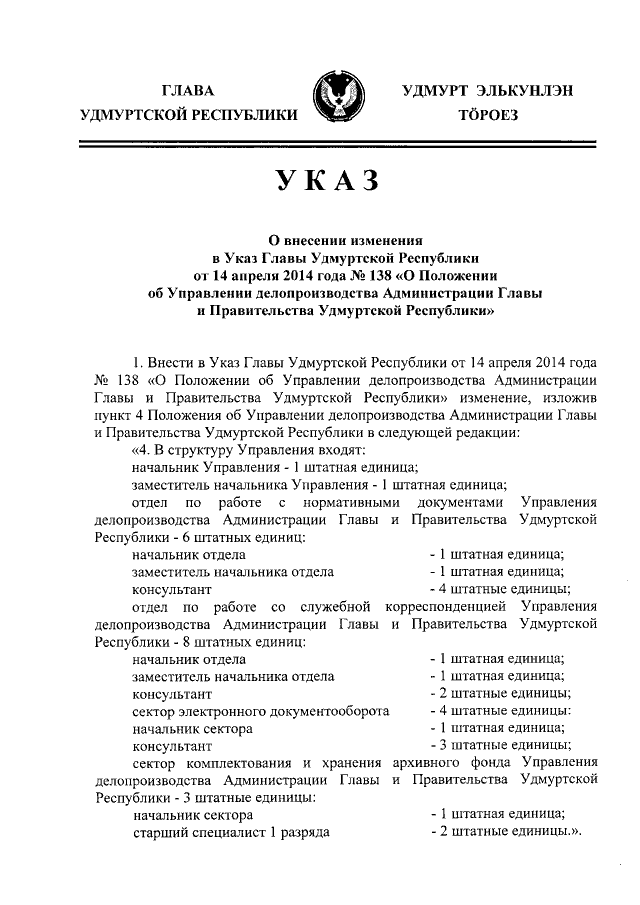 ГЛАВА
УДМУРТСКОЙ РЕСПУБЛИКИ

УДМУРТ ЭЛЬКУНЛЭН
ТӦРОЕЗ

УКАЗ

О внесении изменения
в Указ Главы Удмуртской Республики
от 14 апреля 2014 года № 138 «О Положении
об Управлении делопроизводства Администрации Главы
и Правительства Удмуртской Республики»

1. Внести в Указ Главы Удмуртской Республики от 14 апреля 2014 года № 138 «О Положении об Управлении делопроизводства Администрации Главы и Правительства Удмуртской Республики» изменение, изложив пункт 4 Положения об Управлении делопроизводства Администрации Главы и Правительства Удмуртской Республики в следующей редакции:

«4. В структуру Управления входят:

начальник Управления - 1 штатная единица;

заместитель начальника Управления - 1 штатная единица;

отдел по работе с нормативными документами Управления делопроизводства Администрации Главы и Правительства Удмуртской Республики - 6 штатных единиц:

начальник отдела - 1 штатная единица;
заместитель начальника отдела - 1 штатная единица;
консультант - 4 штатные единицы;

отдел по работе со служебной корреспонденцией Управления делопроизводства Администрации Главы и Правительства Удмуртской Республики - 8 штатных единиц:

начальник отдела - 1 штатная единица;
заместитель начальника отдела - 1 штатная единица;
консультант - 2 штатные единицы;
сектор электронного документооборота - 4 штатные единицы:
начальник сектора - 1 штатная единица;
консультант - 3 штатные единицы;

сектор комплектования и хранения архивного фонда Управления делопроизводства Администрации Главы и Правительства Удмуртской Республики - 3 штатные единицы:

начальник сектора - 1 штатная единица;
старший специалист 1 разряда - 2 штатные единицы.».